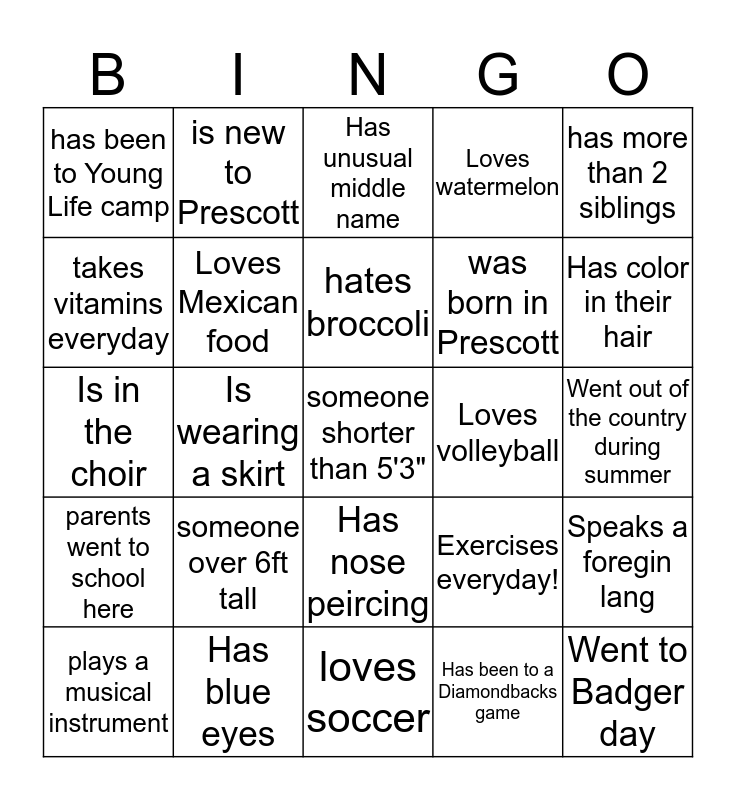 | B | I | N | G | O |
|---|---|---|---|---|
| has been to Young Life camp | is new to Prescott | Has unusual middle name | Loves watermelon | has more than 2 siblings |
| takes vitamins everyday | Loves Mexican food | hates broccoli | was born in Prescott | Has color in their hair |
| Is in the choir | Is wearing a skirt | someone shorter than 5'3" | Loves volleyball | Went out of the country during summer |
| parents went to school here | someone over 6ft tall | Has nose peircing | Exercises everyday! | Speaks a foregin lang |
| plays a musical instrument | Has blue eyes | loves soccer | Has been to a Diamondbacks game | Went to Badger day |